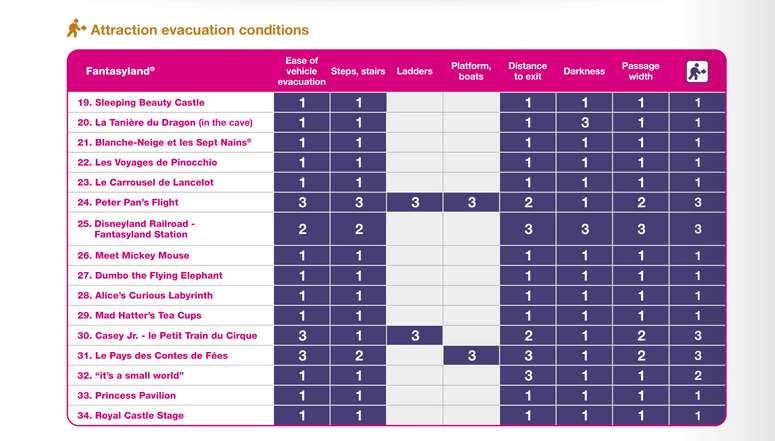 Attraction evacuation conditions

| Fantasyland® | Ease of vehicle evacuation | Steps, stairs | Ladders | Platform, boats | Distance to exit | Darkness | Passage width | |
|---|---|---|---|---|---|---|---|---|
| 19. Sleeping Beauty Castle | 1 | 1 | | | 1 | 1 | 1 | 1 |
| 20. La Tanière du Dragon (in the cave) | 1 | 1 | | | 1 | 3 | 1 | 1 |
| 21. Blanche-Neige et les Sept Nains® | 1 | 1 | | | 1 | 1 | 1 | 1 |
| 22. Les Voyages de Pinocchio | 1 | 1 | | | 1 | 1 | 1 | 1 |
| 23. Le Carrousel de Lancelot | 1 | 1 | | | 1 | 1 | 1 | 1 |
| 24. Peter Pan's Flight | 3 | 3 | 3 | 3 | 2 | 1 | 2 | 3 |
| 25. Disneyland Railroad - Fantasyland Station | 2 | 2 | | | 3 | 3 | 3 | 3 |
| 26. Meet Mickey Mouse | 1 | 1 | | | 1 | 1 | 1 | 1 |
| 27. Dumbo the Flying Elephant | 1 | 1 | | | 1 | 1 | 1 | 1 |
| 28. Alice's Curious Labyrinth | 1 | 1 | | | 1 | 1 | 1 | 1 |
| 29. Mad Hatter's Tea Cups | 1 | 1 | | | 1 | 1 | 1 | 1 |
| 30. Casey Jr. - le Petit Train du Cirque | 3 | 1 | 3 | | 2 | 1 | 2 | 3 |
| 31. Le Pays des Contes de Fées | 3 | 2 | | 3 | 3 | 1 | 2 | 3 |
| 32. "it's a small world" | 1 | 1 | | | 3 | 1 | 1 | 2 |
| 33. Princess Pavilion | 1 | 1 | | | 1 | 1 | 1 | 1 |
| 34. Royal Castle Stage | 1 | 1 | | | 1 | 1 | 1 | 1 |